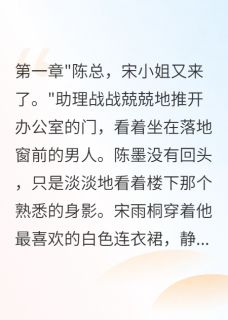 第一章"陈总，宋小姐又来了。"助理战战兢兢地推开办公室的门，看着坐在落地窗前的男人。陈墨没有回头，只是淡淡地看着楼下那个熟悉的身影。宋雨桐穿着他最喜欢的白色连衣裙，静...